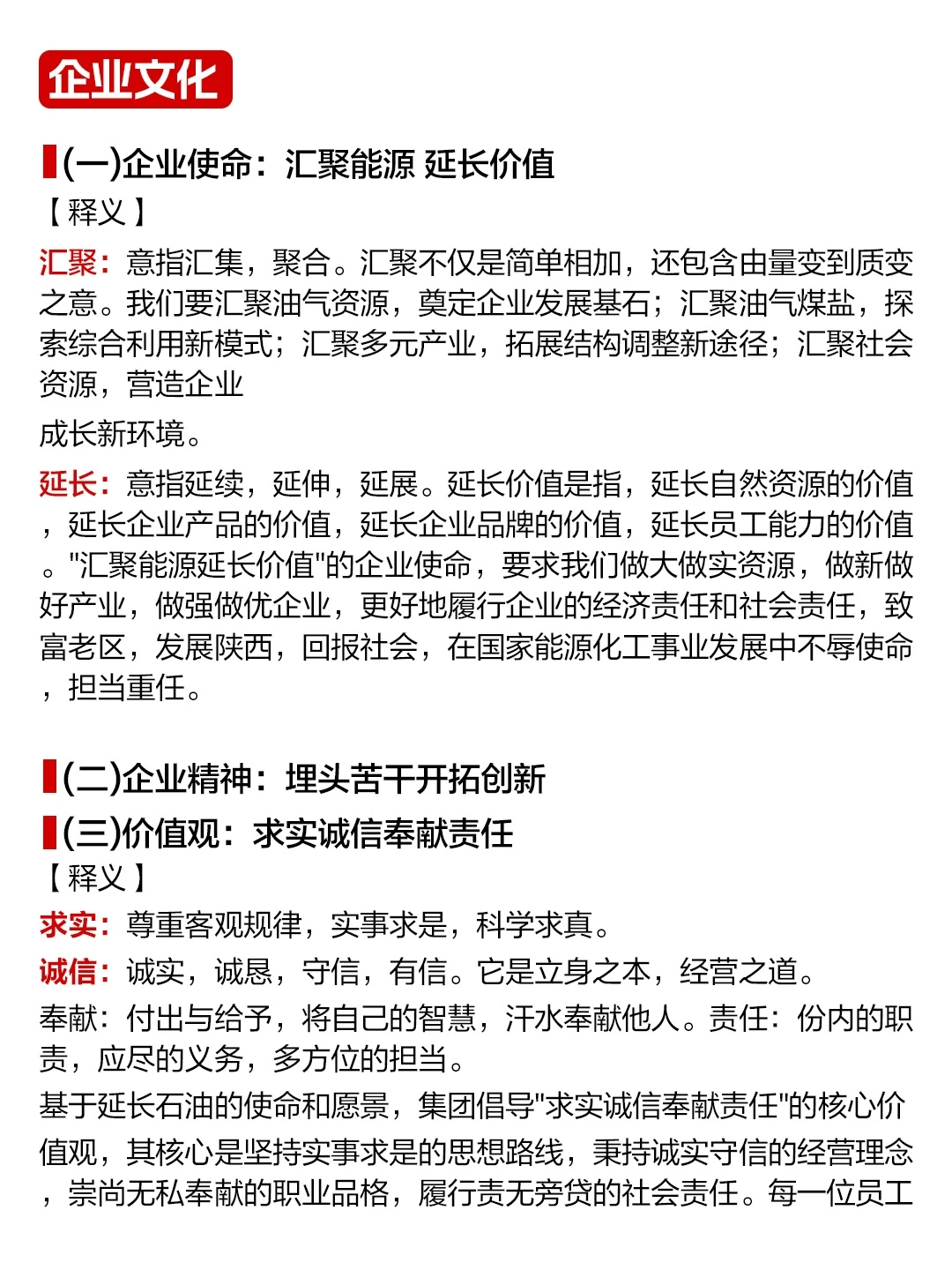 企业文化

(一)企业使命：汇聚能源 延长价值

【释义】

汇聚：意指汇集，聚合。汇聚不仅是简单相加，还包含由量变到质变之意。我们要汇聚油气资源，奠定企业发展基石；汇聚油气煤盐，探索综合利用新模式；汇聚多元产业，拓展结构调整新途径；汇聚社会资源，营造企业

成长新环境。

延长：意指延续，延伸，延展。延长价值是指，延长自然资源的价值，延长企业产品的价值，延长企业品牌的价值，延长员工能力的价值。"汇聚能源延长价值"的企业使命，要求我们做大做实资源，做新做好产业，做强做优企业，更好地履行企业的经济责任和社会责任，致富老区，发展陕西，回报社会，在国家能源化工事业发展中不辱使命，担当重任。

(二)企业精神：埋头苦干开拓创新

(三)价值观：求实诚信奉献责任

【释义】

求实：尊重客观规律，实事求是，科学求真。

诚信：诚实，诚恳，守信，有信。它是立身之本，经营之道。

奉献：付出与给予，将自己的智慧，汗水奉献他人。责任：份内的职责，应尽的义务，多方位的担当。

基于延长石油的使命和愿景，集团倡导"求实诚信奉献责任"的核心价值观，其核心是坚持实事求是的思想路线，秉持诚实守信的经营理念，崇尚无私奉献的职业品格，履行责无旁贷的社会责任。每一位员工